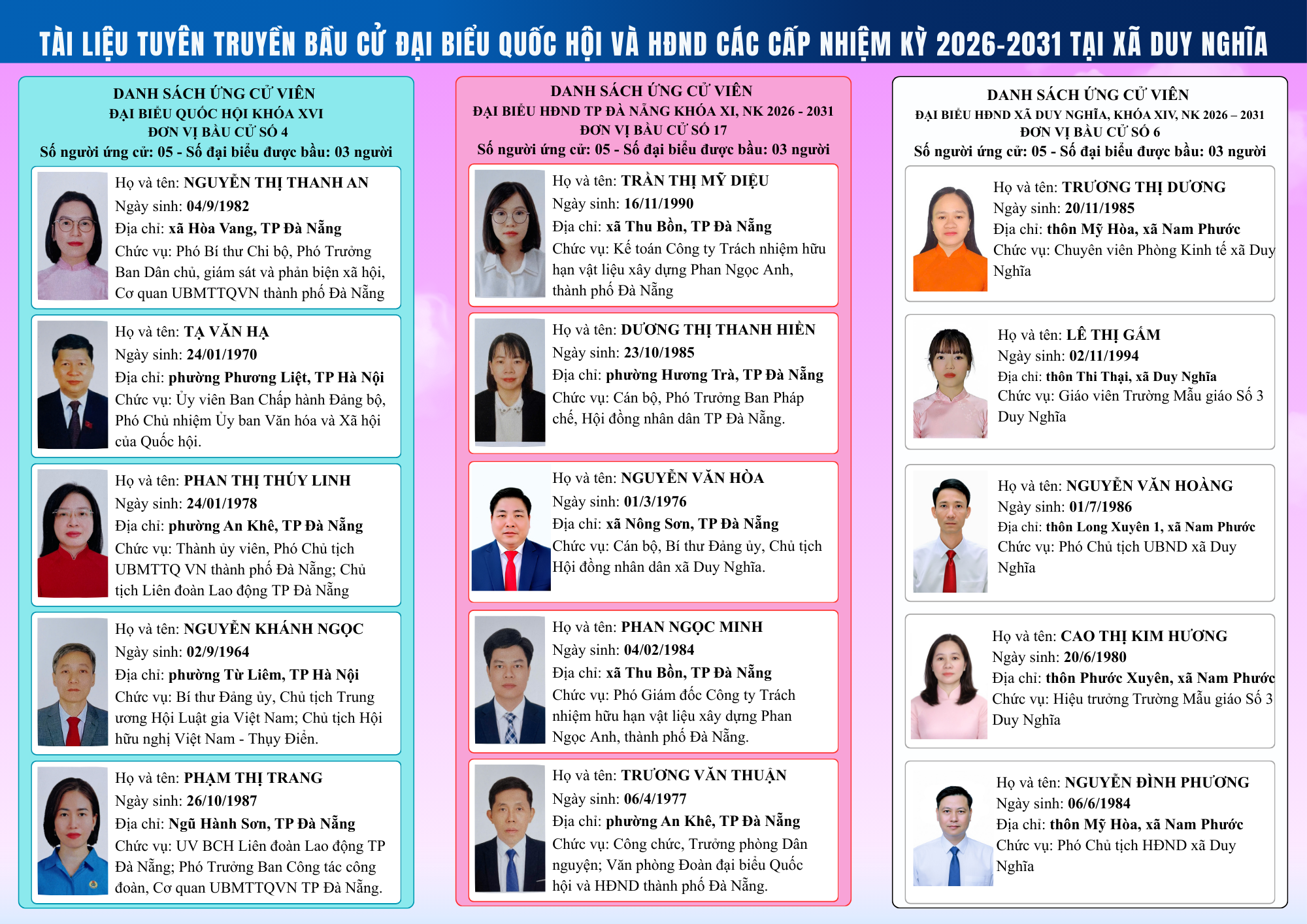 TÀI LIỆU TUYÊN TRUYỀN BẦU CỬ ĐẠI BIỂU QUỐC HỘI VÀ HĐND CÁC CẤP NHIỆM KỲ 2026-2031 TẠI XÃ DUY NGHĨA

DANH SÁCH ỨNG CỬ VIÊN
ĐẠI BIỂU QUỐC HỘI KHÓA XVI
ĐƠN VỊ BẦU CỬ SỐ 4
Số người ứng cử: 05 - Số đại biểu được bầu: 03 người

Họ và tên: NGUYỄN THỊ THANH AN
Ngày sinh: 04/9/1982
Địa chỉ: xã Hòa Vang, TP Đà Nẵng
Chức vụ: Phó Bí thư Chi bộ, Phó Trưởng Ban Dân chủ, giám sát và phản biện xã hội, Cơ quan UBMTTQVN thành phố Đà Nẵng

Họ và tên: TẠ VĂN HẠ
Ngày sinh: 24/01/1970
Địa chỉ: phường Phương Liệt, TP Hà Nội
Chức vụ: Ủy viên Ban Chấp hành Đảng bộ, Phó Chủ nhiệm Ủy ban Văn hóa và Xã hội của Quốc hội.

Họ và tên: PHAN THỊ THÚY LINH
Ngày sinh: 24/01/1978
Địa chỉ: phường An Khê, TP Đà Nẵng
Chức vụ: Thành ủy viên, Phó Chủ tịch UBMTTQ VN thành phố Đà Nẵng; Chủ tịch Liên đoàn Lao động TP Đà Nẵng

Họ và tên: NGUYỄN KHÁNH NGỌC
Ngày sinh: 02/9/1964
Địa chỉ: phường Từ Liêm, TP Hà Nội
Chức vụ: Bí thư Đảng ủy, Chủ tịch Trung ương Hội Luật gia Việt Nam; Chủ tịch Hội hữu nghị Việt Nam - Thụy Điển.

Họ và tên: PHẠM THỊ TRANG
Ngày sinh: 26/10/1987
Địa chỉ: Ngũ Hành Sơn, TP Đà Nẵng
Chức vụ: UV BCH Liên đoàn Lao động TP Đà Nẵng; Phó Trưởng Ban Công tác công đoàn, Cơ quan UBMTTQVN TP Đà Nẵng.

DANH SÁCH ỨNG CỬ VIÊN
ĐẠI BIỂU HĐND TP ĐÀ NẴNG KHÓA XI, NK 2026 - 2031
ĐƠN VỊ BẦU CỬ SỐ 17
Số người ứng cử: 05 - Số đại biểu được bầu: 03 người

Họ và tên: TRẦN THỊ MỸ DIỆU
Ngày sinh: 16/11/1990
Địa chỉ: xã Thu Bồn, TP Đà Nẵng
Chức vụ: Kế toán Công ty Trách nhiệm hữu hạn vật liệu xây dựng Phan Ngọc Anh, thành phố Đà Nẵng

Họ và tên: DƯƠNG THỊ THANH HIỀN
Ngày sinh: 23/10/1985
Địa chỉ: phường Hương Trà, TP Đà Nẵng
Chức vụ: Cán bộ, Phó Trưởng Ban Pháp chế, Hội đồng nhân dân TP Đà Nẵng.

Họ và tên: NGUYỄN VĂN HÒA
Ngày sinh: 01/3/1976
Địa chỉ: xã Nông Sơn, TP Đà Nẵng
Chức vụ: Cán bộ, Bí thư Đảng ủy, Chủ tịch Hội đồng nhân dân xã Duy Nghĩa.

Họ và tên: PHAN NGỌC MINH
Ngày sinh: 04/02/1984
Địa chỉ: xã Thu Bồn, TP Đà Nẵng
Chức vụ: Phó Giám đốc Công ty Trách nhiệm hữu hạn vật liệu xây dựng Phan Ngọc Anh, thành phố Đà Nẵng.

Họ và tên: TRƯƠNG VĂN THUẬN
Ngày sinh: 06/4/1977
Địa chỉ: phường An Khê, TP Đà Nẵng
Chức vụ: Công chức, Trưởng phòng Dân nguyện; Văn phòng Đoàn đại biểu Quốc hội và HĐND thành phố Đà Nẵng.

DANH SÁCH ỨNG CỬ VIÊN
ĐẠI BIỂU HĐND XÃ DUY NGHĨA, KHÓA XIV, NK 2026 – 2031
ĐƠN VỊ BẦU CỬ SỐ 6
Số người ứng cử: 05 - Số đại biểu được bầu: 03 người

Họ và tên: TRƯƠNG THỊ DƯƠNG
Ngày sinh: 20/11/1985
Địa chỉ: thôn Mỹ Hòa, xã Nam Phước
Chức vụ: Chuyên viên Phòng Kinh tế xã Duy Nghĩa

Họ và tên: LÊ THỊ GẤM
Ngày sinh: 02/11/1994
Địa chỉ: thôn Thi Thại, xã Duy Nghĩa
Chức vụ: Giáo viên Trường Mẫu giáo Số 3 Duy Nghĩa

Họ và tên: NGUYỄN VĂN HOÀNG
Ngày sinh: 01/7/1986
Địa chỉ: thôn Long Xuyên 1, xã Nam Phước
Chức vụ: Phó Chủ tịch UBND xã Duy Nghĩa

Họ và tên: CAO THỊ KIM HƯƠNG
Ngày sinh: 20/6/1980
Địa chỉ: thôn Phước Xuyên, xã Nam Phước
Chức vụ: Hiệu trưởng Trường Mẫu giáo Số 3 Duy Nghĩa

Họ và tên: NGUYỄN ĐÌNH PHƯƠNG
Ngày sinh: 06/6/1984
Địa chỉ: thôn Mỹ Hòa, xã Nam Phước
Chức vụ: Phó Chủ tịch HĐND xã Duy Nghĩa